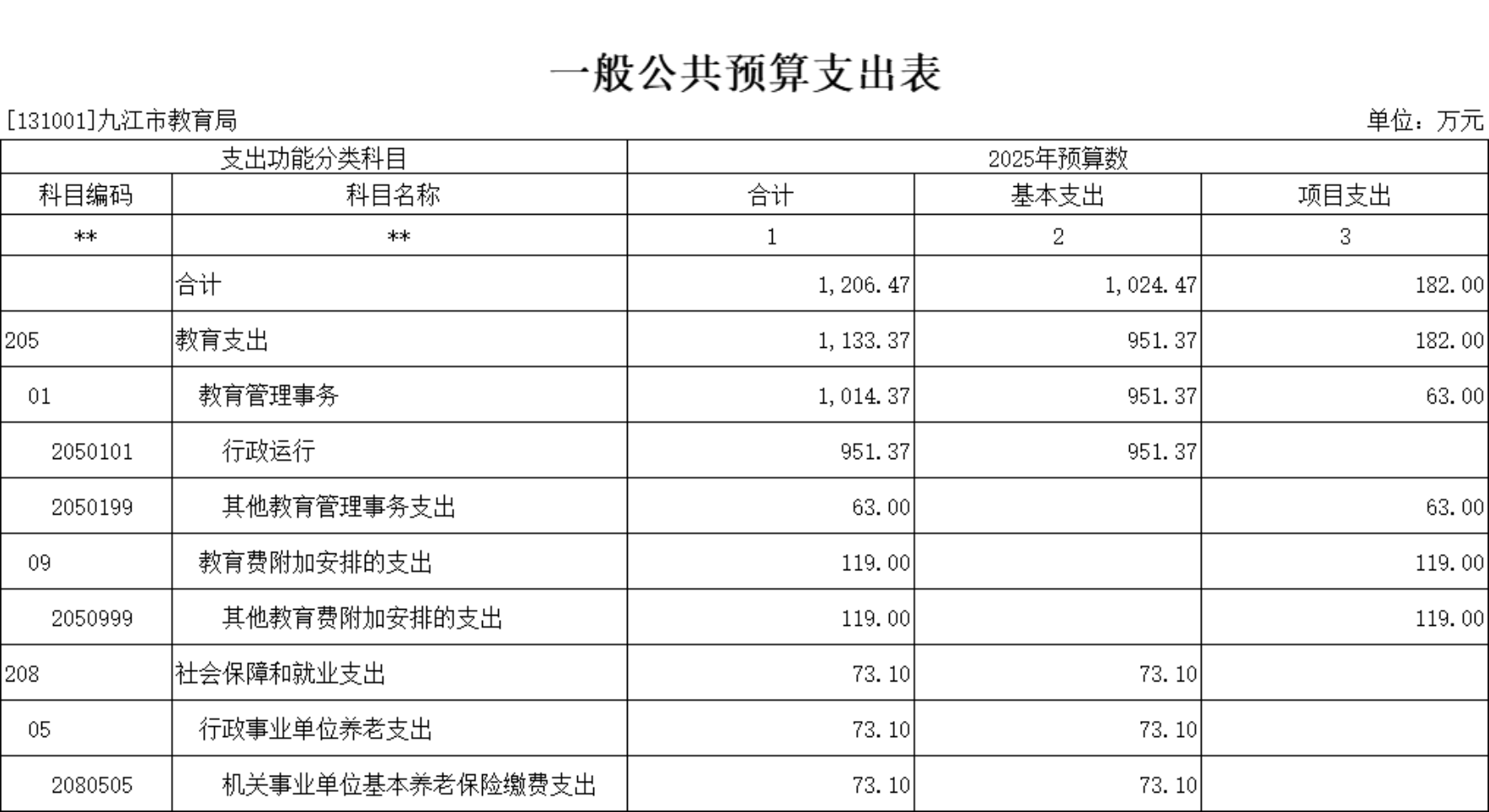 一般公共预算支出表

[131001]九江市教育局

单位：万元

| 支出功能分类科目 | | 2025年预算数 | | |
|---|---|---|---|---|
| 科目编码 | 科目名称 | 合计 | 基本支出 | 项目支出 |
| ** | ** | 1 | 2 | 3 |
| | 合计 | 1,206.47 | 1,024.47 | 182.00 |
| 205 | 教育支出 | 1,133.37 | 951.37 | 182.00 |
| 01 | 教育管理事务 | 1,014.37 | 951.37 | 63.00 |
| 2050101 | 行政运行 | 951.37 | 951.37 | |
| 2050199 | 其他教育管理事务支出 | 63.00 | | 63.00 |
| 09 | 教育费附加安排的支出 | 119.00 | | 119.00 |
| 2050999 | 其他教育费附加安排的支出 | 119.00 | | 119.00 |
| 208 | 社会保障和就业支出 | 73.10 | 73.10 | |
| 05 | 行政事业单位养老支出 | 73.10 | 73.10 | |
| 2080505 | 机关事业单位基本养老保险缴费支出 | 73.10 | 73.10 | |